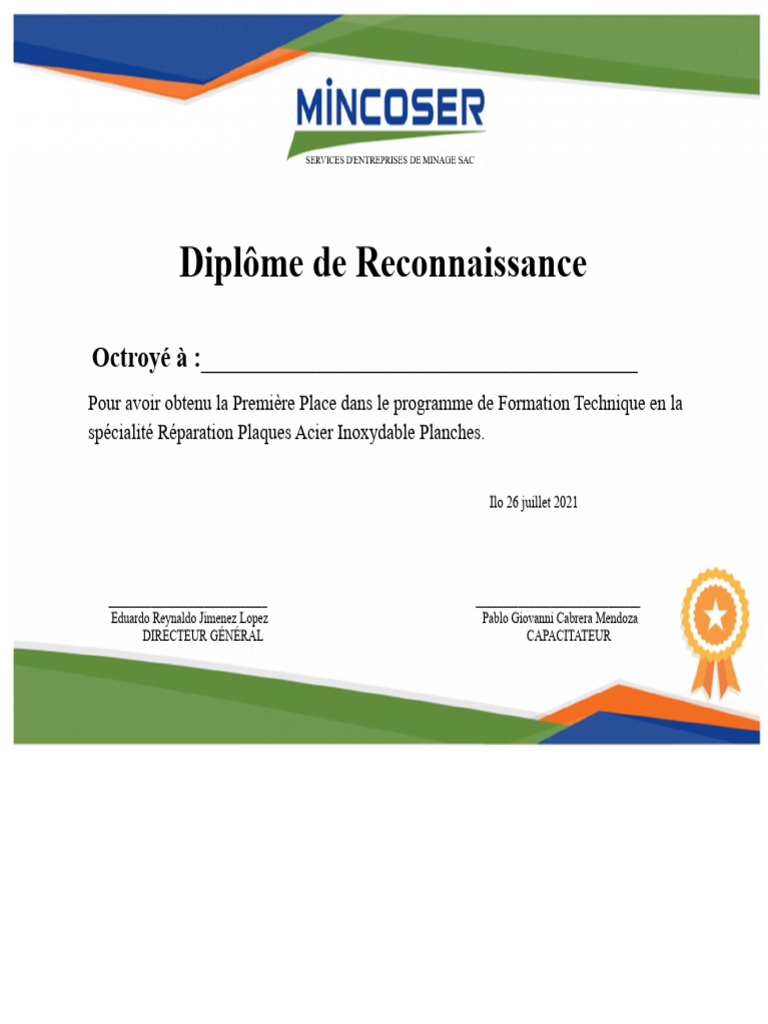 MINCOSER
SERVICES D'ENTREPRISES DE MINAGE SAC

Diplôme de Reconnaissance

Octroyé à :___________________________________

Pour avoir obtenu la Première Place dans le programme de Formation Technique en la spécialité Réparation Plaques Acier Inoxydable Planches.

Ilo 26 juillet 2021

Eduardo Reynaldo Jimenez Lopez
DIRECTEUR GÉNÉRAL

Pablo Giovanni Cabrera Mendoza
CAPACITATEUR